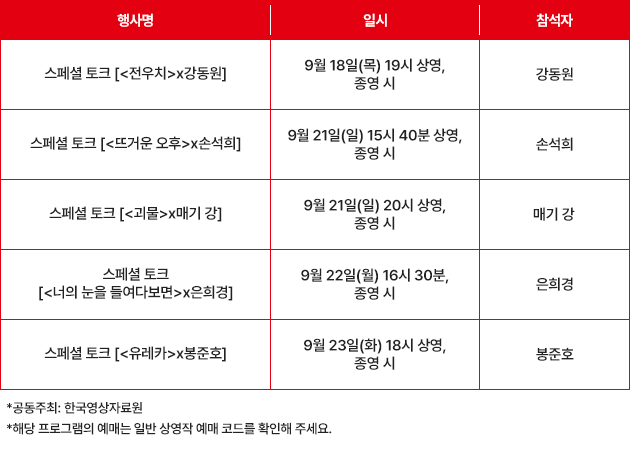 | 행사명 | 일시 | 참석자 |
|---|---|---|
| 스페셜 토크 [<전우치>x강동원] | 9월 18일(목) 19시 상영, 종영 시 | 강동원 |
| 스페셜 토크 [<뜨거운 오후>x손석희] | 9월 21일(일) 15시 40분 상영, 종영 시 | 손석희 |
| 스페셜 토크 [<괴물>x매기 강] | 9월 21일(일) 20시 상영, 종영 시 | 매기 강 |
| 스페셜 토크 [<너의 눈을 들여다보면>x은희경] | 9월 22일(월) 16시 30분, 종영 시 | 은희경 |
| 스페셜 토크 [<유레카>x봉준호] | 9월 23일(화) 18시 상영, 종영 시 | 봉준호 |

*공동주최: 한국영상자료원
*해당 프로그램의 예매는 일반 상영작 예매 코드를 확인해 주세요.